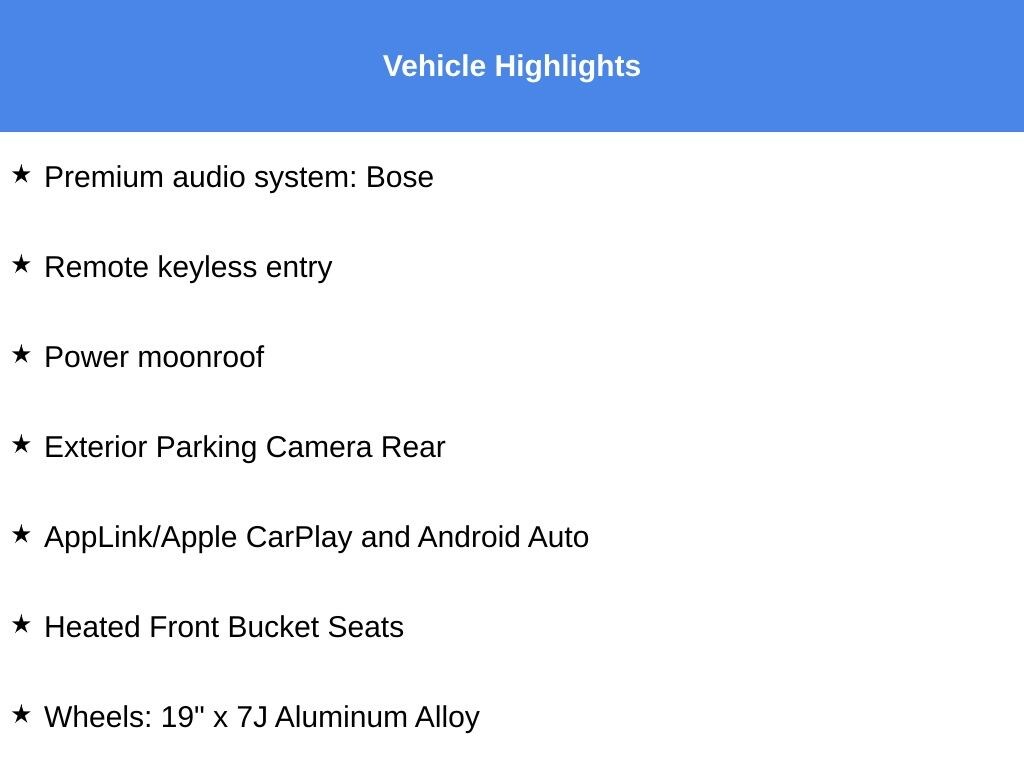 Vehicle Highlights

★ Premium audio system: Bose

★ Remote keyless entry

★ Power moonroof

★ Exterior Parking Camera Rear

★ AppLink/Apple CarPlay and Android Auto

★ Heated Front Bucket Seats

★ Wheels: 19" x 7J Aluminum Alloy